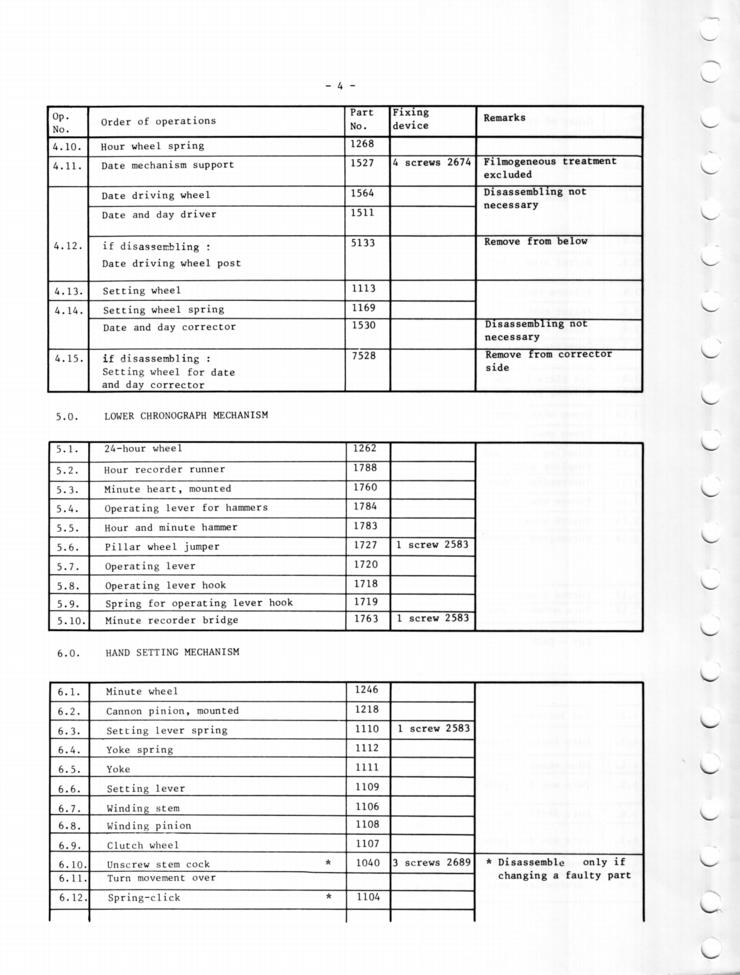 - 4 -

| Op. No. | Order of operations | Part No. | Fixing device | Remarks |
|---|---|---|---|---|
| 4.10. | Hour wheel spring | 1268 | | |
| 4.11. | Date mechanism support | 1527 | 4 screws 2674 | Filmogeneous treatment excluded |
| | Date driving wheel | 1564 | | Disassembling not necessary |
| | Date and day driver | 1511 | | |
| 4.12. | if disassembling : Date driving wheel post | 5133 | | Remove from below |
| 4.13. | Setting wheel | 1113 | | |
| 4.14. | Setting wheel spring | 1169 | | |
| | Date and day corrector | 1530 | | Disassembling not necessary |
| 4.15. | if disassembling : Setting wheel for date and day corrector | 7528 | | Remove from corrector side |

5.0. LOWER CHRONOGRAPH MECHANISM

| | | | | |
|---|---|---|---|---|
| 5.1. | 24-hour wheel | 1262 | | |
| 5.2. | Hour recorder runner | 1788 | | |
| 5.3. | Minute heart, mounted | 1760 | | |
| 5.4. | Operating lever for hammers | 1784 | | |
| 5.5. | Hour and minute hammer | 1783 | | |
| 5.6. | Pillar wheel jumper | 1727 | 1 screw 2583 | |
| 5.7. | Operating lever | 1720 | | |
| 5.8. | Operating lever hook | 1718 | | |
| 5.9. | Spring for operating lever hook | 1719 | | |
| 5.10. | Minute recorder bridge | 1763 | 1 screw 2583 | |

6.0. HAND SETTING MECHANISM

| | | | | |
|---|---|---|---|---|
| 6.1. | Minute wheel | 1246 | | |
| 6.2. | Cannon pinion, mounted | 1218 | | |
| 6.3. | Setting lever spring | 1110 | 1 screw 2583 | |
| 6.4. | Yoke spring | 1112 | | |
| 6.5. | Yoke | 1111 | | |
| 6.6. | Setting lever | 1109 | | |
| 6.7. | Winding stem | 1106 | | |
| 6.8. | Winding pinion | 1108 | | |
| 6.9. | Clutch wheel | 1107 | | |
| 6.10. | Unscrew stem cock * | 1040 | 3 screws 2689 | * Disassemble only if changing a faulty part |
| 6.11. | Turn movement over | | | |
| 6.12. | Spring-click * | 1104 | | |